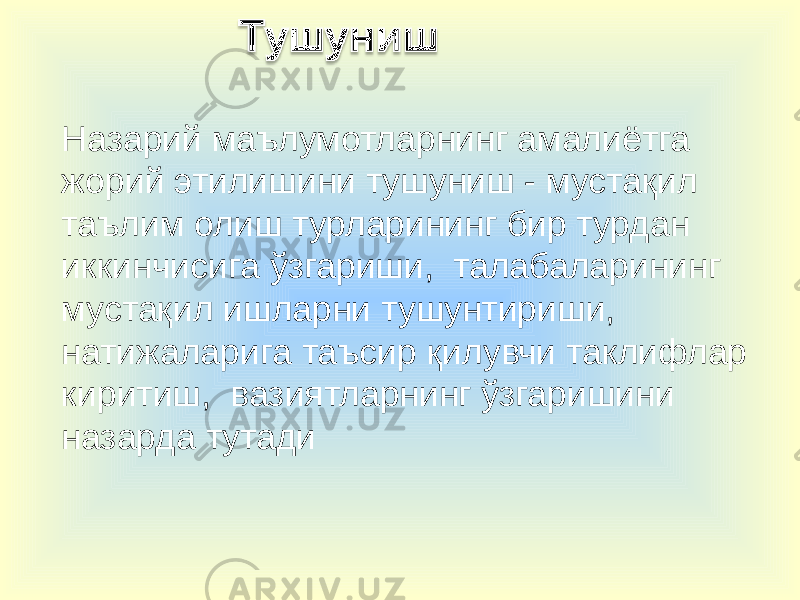 Тушуниш

ARXIV.UZ

Назарий маълумотларнинг амалиётга жорий этилишини тушуниш - мустақил таълим олиш турларининг бир турдан иккинчисига ўзгариши, талабаларининг мустақил ишларни тушунтириши, натижаларига таъсир қилувчи таклифлар киритиш, вазиятларнинг ўзгаришини назарда тутади

ARXIV.UZ

ARXIV.UZ